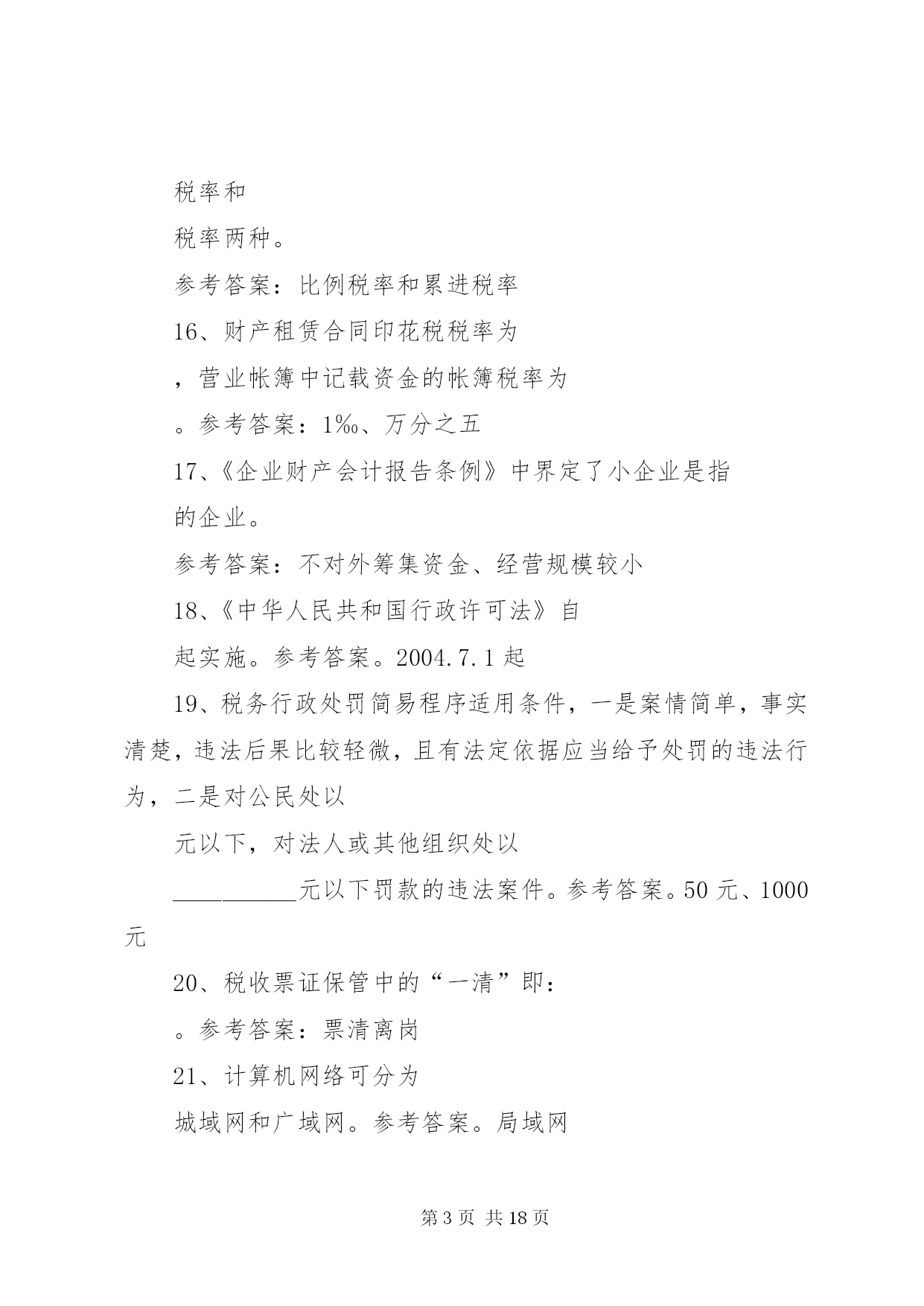 税率和

税率两种。

参考答案：比例税率和累进税率

16、财产租赁合同印花税税率为

，营业帐簿中记载资金的帐簿税率为

。参考答案：1‰、万分之五

17、《企业财产会计报告条例》中界定了小企业是指

的企业。

参考答案：不对外筹集资金、经营规模较小

18、《中华人民共和国行政许可法》自

起实施。参考答案。2004.7.1 起

19、税务行政处罚简易程序适用条件，一是案情简单，事实清楚，违法后果比较轻微，且有法定依据应当给予处罚的违法行为，二是对公民处以

元以下，对法人或其他组织处以

__________元以下罚款的违法案件。参考答案。50 元、1000 元

20、税收票证保管中的“一清”即：

。参考答案：票清离岗

21、计算机网络可分为

城域网和广域网。参考答案。局域网

第 3 页 共 18 页